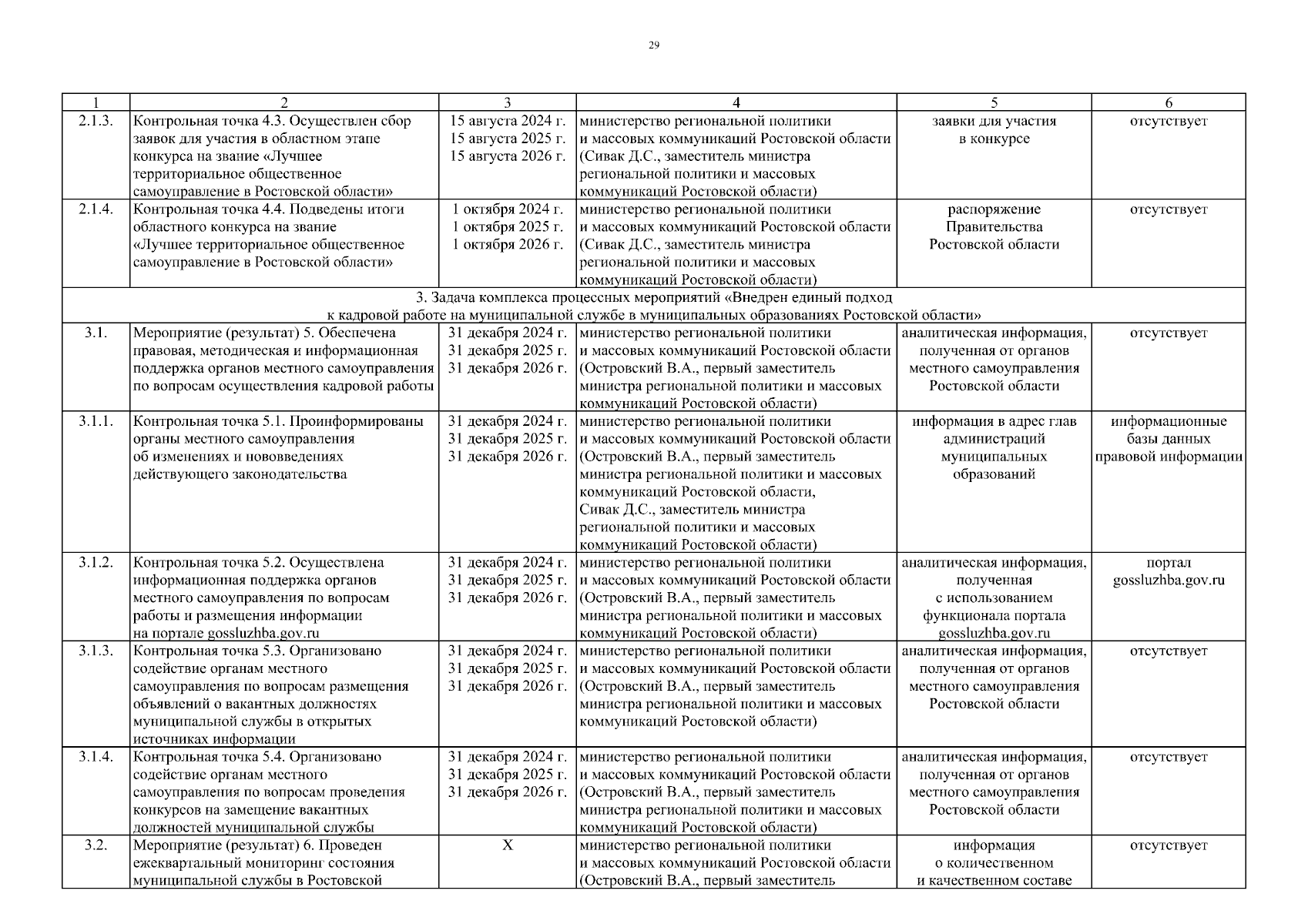 29

| 1 | 2 | 3 | 4 | 5 | 6 |
|---|---|---|---|---|---|
| 2.1.3. | Контрольная точка 4.3. Осуществлен сбор заявок для участия в областном этапе конкурса на звание «Лучшее территориальное общественное самоуправление в Ростовской области» | 15 августа 2024 г. 15 августа 2025 г. 15 августа 2026 г. | министерство региональной политики и массовых коммуникаций Ростовской области (Сивак Д.С., заместитель министра региональной политики и массовых коммуникаций Ростовской области) | заявки для участия в конкурсе | отсутствует |
| 2.1.4. | Контрольная точка 4.4. Подведены итоги областного конкурса на звание «Лучшее территориальное общественное самоуправление в Ростовской области» | 1 октября 2024 г. 1 октября 2025 г. 1 октября 2026 г. | министерство региональной политики и массовых коммуникаций Ростовской области (Сивак Д.С., заместитель министра региональной политики и массовых коммуникаций Ростовской области) | распоряжение Правительства Ростовской области | отсутствует |
| 3. Задача комплекса процессных мероприятий «Внедрен единый подход к кадровой работе на муниципальной службе в муниципальных образованиях Ростовской области» | | | | | |
| 3.1. | Мероприятие (результат) 5. Обеспечена правовая, методическая и информационная поддержка органов местного самоуправления по вопросам осуществления кадровой работы | 31 декабря 2024 г. 31 декабря 2025 г. 31 декабря 2026 г. | министерство региональной политики и массовых коммуникаций Ростовской области (Островский В.А., первый заместитель министра региональной политики и массовых коммуникаций Ростовской области) | аналитическая информация, полученная от органов местного самоуправления Ростовской области | отсутствует |
| 3.1.1. | Контрольная точка 5.1. Проинформированы органы местного самоуправления об изменениях и нововведениях действующего законодательства | 31 декабря 2024 г. 31 декабря 2025 г. 31 декабря 2026 г. | министерство региональной политики и массовых коммуникаций Ростовской области (Островский В.А., первый заместитель министра региональной политики и массовых коммуникаций Ростовской области, Сивак Д.С., заместитель министра региональной политики и массовых коммуникаций Ростовской области) | информация в адрес глав администраций муниципальных образований | информационные базы данных правовой информации |
| 3.1.2. | Контрольная точка 5.2. Осуществлена информационная поддержка органов местного самоуправления по вопросам работы и размещения информации на портале gossluzhba.gov.ru | 31 декабря 2024 г. 31 декабря 2025 г. 31 декабря 2026 г. | министерство региональной политики и массовых коммуникаций Ростовской области (Островский В.А., первый заместитель министра региональной политики и массовых коммуникаций Ростовской области) | аналитическая информация, полученная с использованием функционала портала gossluzhba.gov.ru | портал gossluzhba.gov.ru |
| 3.1.3. | Контрольная точка 5.3. Организовано содействие органам местного самоуправления по вопросам размещения объявлений о вакантных должностях муниципальной службы в открытых источниках информации | 31 декабря 2024 г. 31 декабря 2025 г. 31 декабря 2026 г. | министерство региональной политики и массовых коммуникаций Ростовской области (Островский В.А., первый заместитель министра региональной политики и массовых коммуникаций Ростовской области) | аналитическая информация, полученная от органов местного самоуправления Ростовской области | отсутствует |
| 3.1.4. | Контрольная точка 5.4. Организовано содействие органам местного самоуправления по вопросам проведения конкурсов на замещение вакантных должностей муниципальной службы | 31 декабря 2024 г. 31 декабря 2025 г. 31 декабря 2026 г. | министерство региональной политики и массовых коммуникаций Ростовской области (Островский В.А., первый заместитель министра региональной политики и массовых коммуникаций Ростовской области) | аналитическая информация, полученная от органов местного самоуправления Ростовской области | отсутствует |
| 3.2. | Мероприятие (результат) 6. Проведен ежеквартальный мониторинг состояния муниципальной службы в Ростовской | Х | министерство региональной политики и массовых коммуникаций Ростовской области (Островский В.А., первый заместитель | информация о количественном и качественном составе | отсутствует |